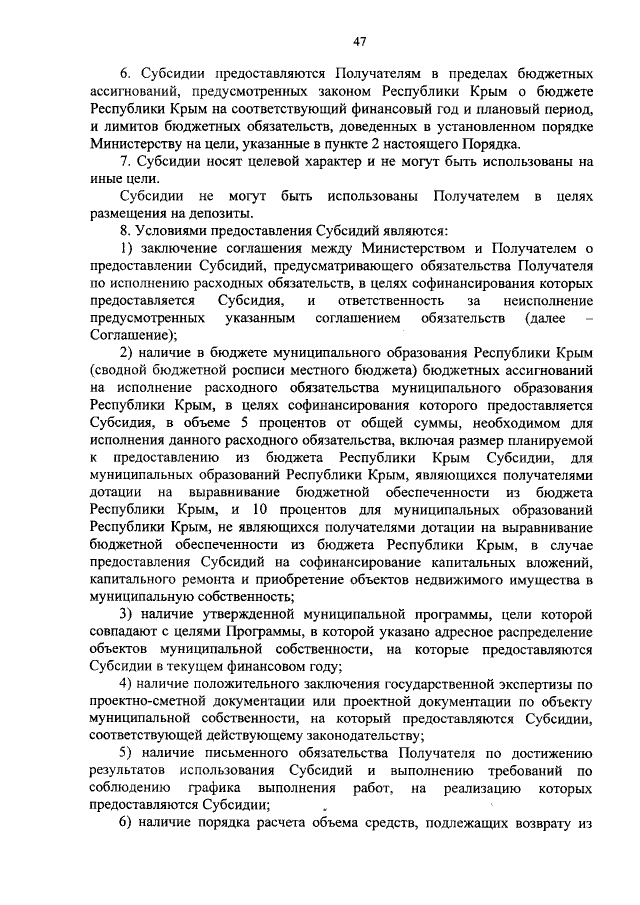 47

6. Субсидии предоставляются Получателям в пределах бюджетных ассигнований, предусмотренных законом Республики Крым о бюджете Республики Крым на соответствующий финансовый год и плановый период, и лимитов бюджетных обязательств, доведенных в установленном порядке Министерству на цели, указанные в пункте 2 настоящего Порядка.

7. Субсидии носят целевой характер и не могут быть использованы на иные цели.

Субсидии не могут быть использованы Получателем в целях размещения на депозиты.

8. Условиями предоставления Субсидий являются:

1) заключение соглашения между Министерством и Получателем о предоставлении Субсидий, предусматривающего обязательства Получателя по исполнению расходных обязательств, в целях софинансирования которых предоставляется Субсидия, и ответственность за неисполнение предусмотренных указанным соглашением обязательств (далее – Соглашение);

2) наличие в бюджете муниципального образования Республики Крым (сводной бюджетной росписи местного бюджета) бюджетных ассигнований на исполнение расходного обязательства муниципального образования Республики Крым, в целях софинансирования которого предоставляется Субсидия, в объеме 5 процентов от общей суммы, необходимом для исполнения данного расходного обязательства, включая размер планируемой к предоставлению из бюджета Республики Крым Субсидии, для муниципальных образований Республики Крым, являющихся получателями дотации на выравнивание бюджетной обеспеченности из бюджета Республики Крым, и 10 процентов для муниципальных образований Республики Крым, не являющихся получателями дотации на выравнивание бюджетной обеспеченности из бюджета Республики Крым, в случае предоставления Субсидий на софинансирование капитальных вложений, капитального ремонта и приобретение объектов недвижимого имущества в муниципальную собственность;

3) наличие утвержденной муниципальной программы, цели которой совпадают с целями Программы, в которой указано адресное распределение объектов муниципальной собственности, на которые предоставляются Субсидии в текущем финансовом году;

4) наличие положительного заключения государственной экспертизы по проектно-сметной документации или проектной документации по объекту муниципальной собственности, на который предоставляются Субсидии, соответствующей действующему законодательству;

5) наличие письменного обязательства Получателя по достижению результатов использования Субсидий и выполнению требований по соблюдению графика выполнения работ, на реализацию которых предоставляются Субсидии;

6) наличие порядка расчета объема средств, подлежащих возврату из